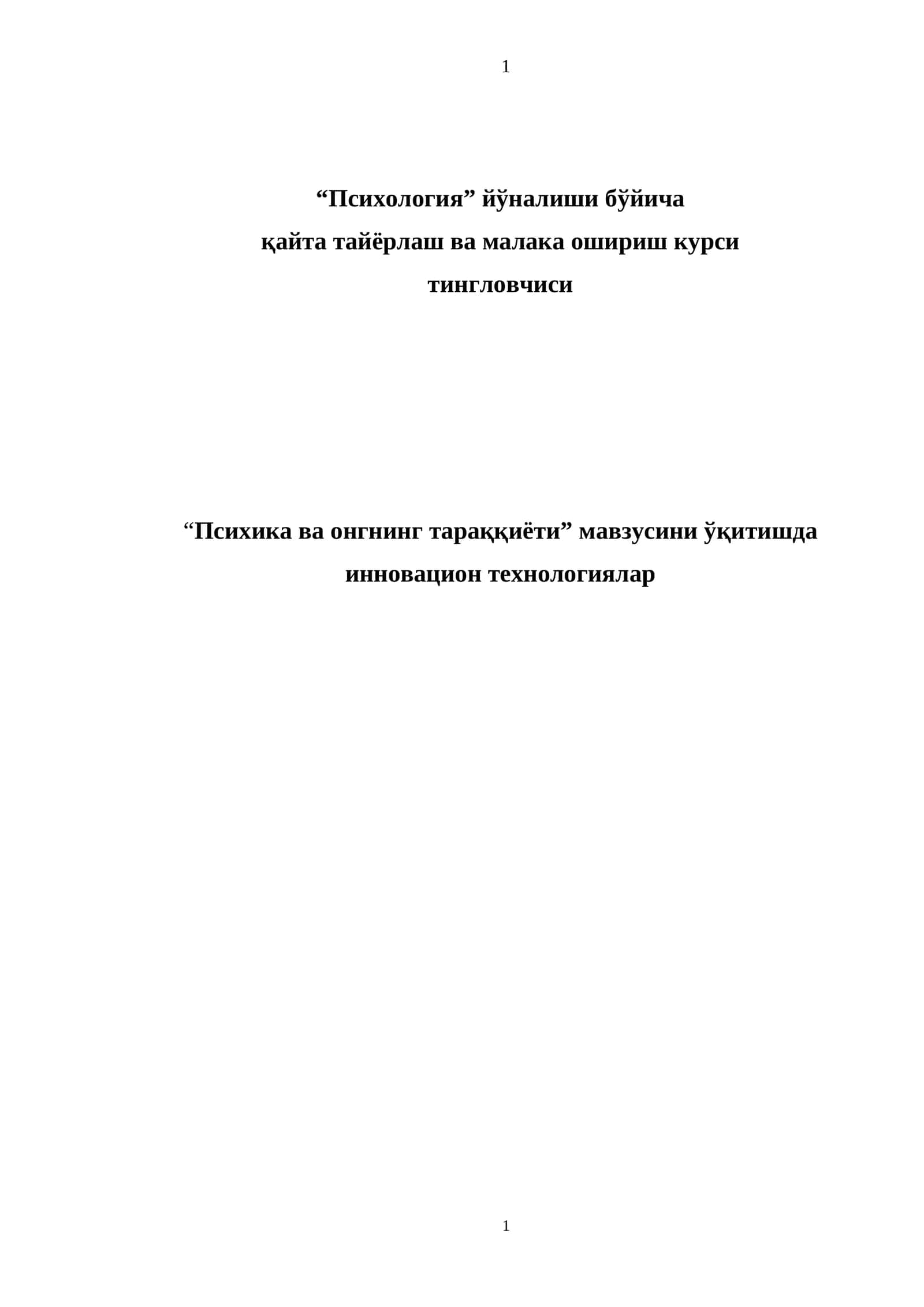 1

“Психология” йўналиши бўйича
қайта тайёрлаш ва малака ошириш курси
тингловчиси

“Психика ва онгнинг тараққиёти” мавзусини ўқитишда инновацион технологиялар

1